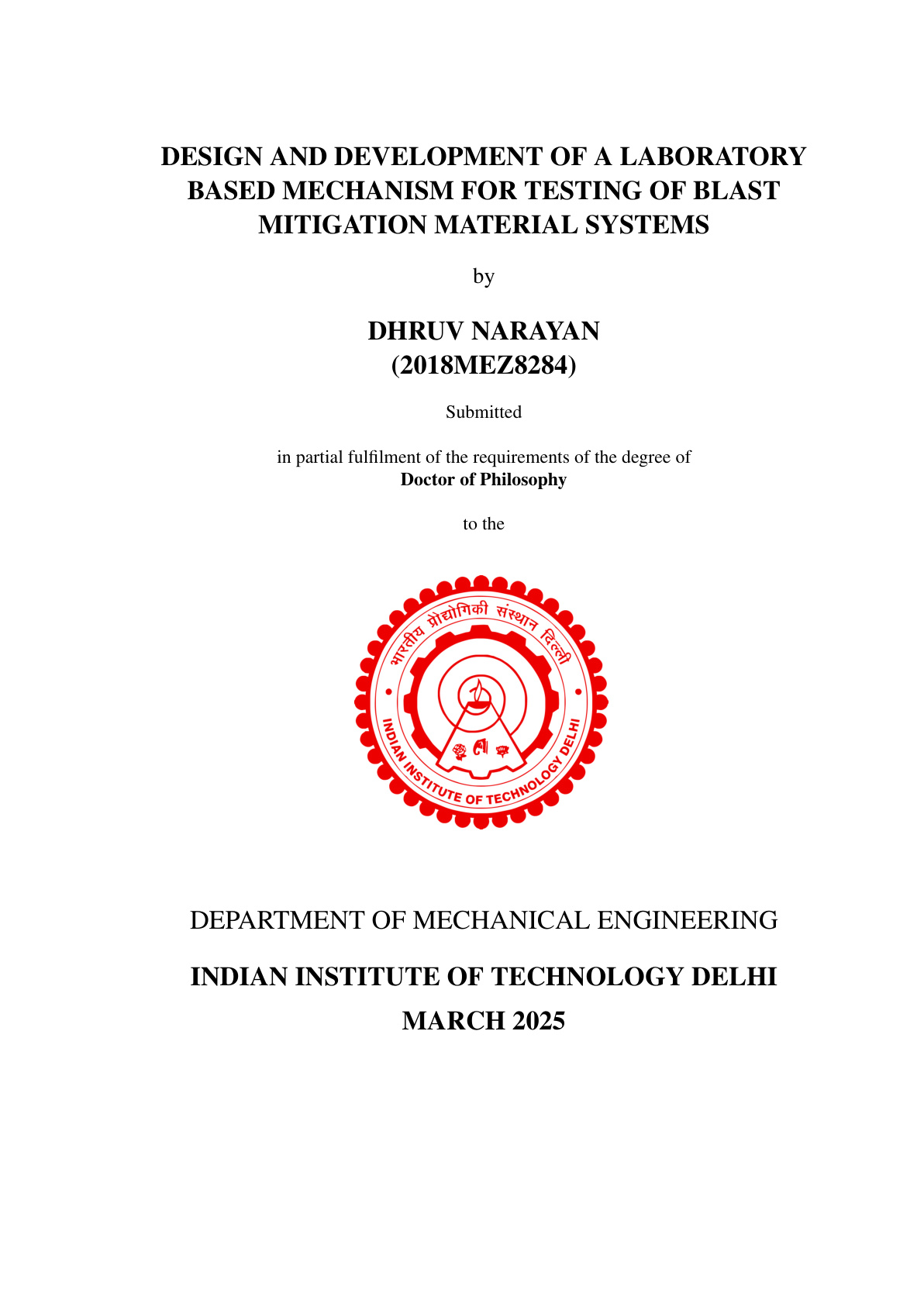 DESIGN AND DEVELOPMENT OF A LABORATORY BASED MECHANISM FOR TESTING OF BLAST MITIGATION MATERIAL SYSTEMS

by

DHRUV NARAYAN
(2018MEZ8284)

Submitted

in partial fulfilment of the requirements of the degree of
Doctor of Philosophy

to the

भारतीय प्रौद्योगिकी संस्थान दिल्ली

INDIAN INSTITUTE OF TECHNOLOGY DELHI

DEPARTMENT OF MECHANICAL ENGINEERING

INDIAN INSTITUTE OF TECHNOLOGY DELHI

MARCH 2025